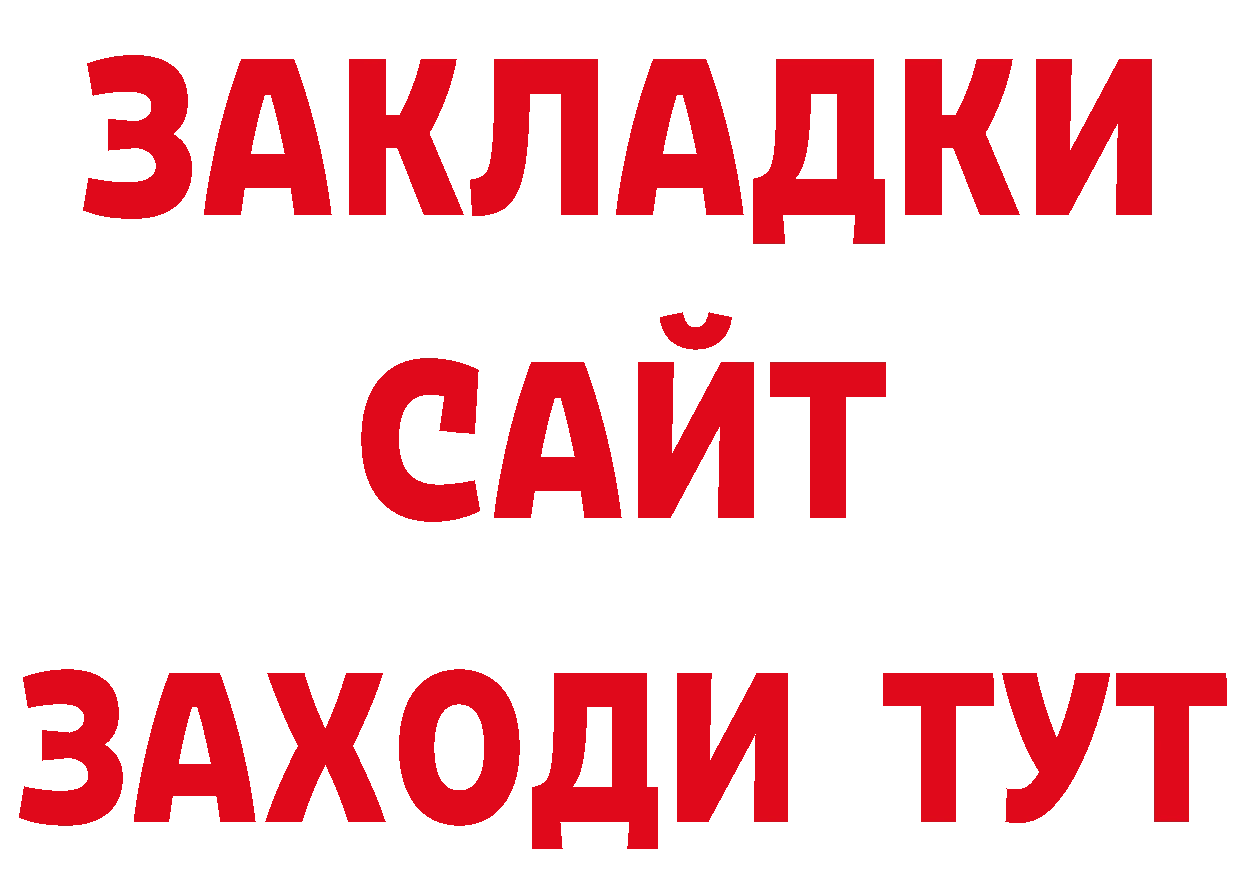 ЗАКЛАДКИ
САЙТ
ЗАХОДИ ТУТ